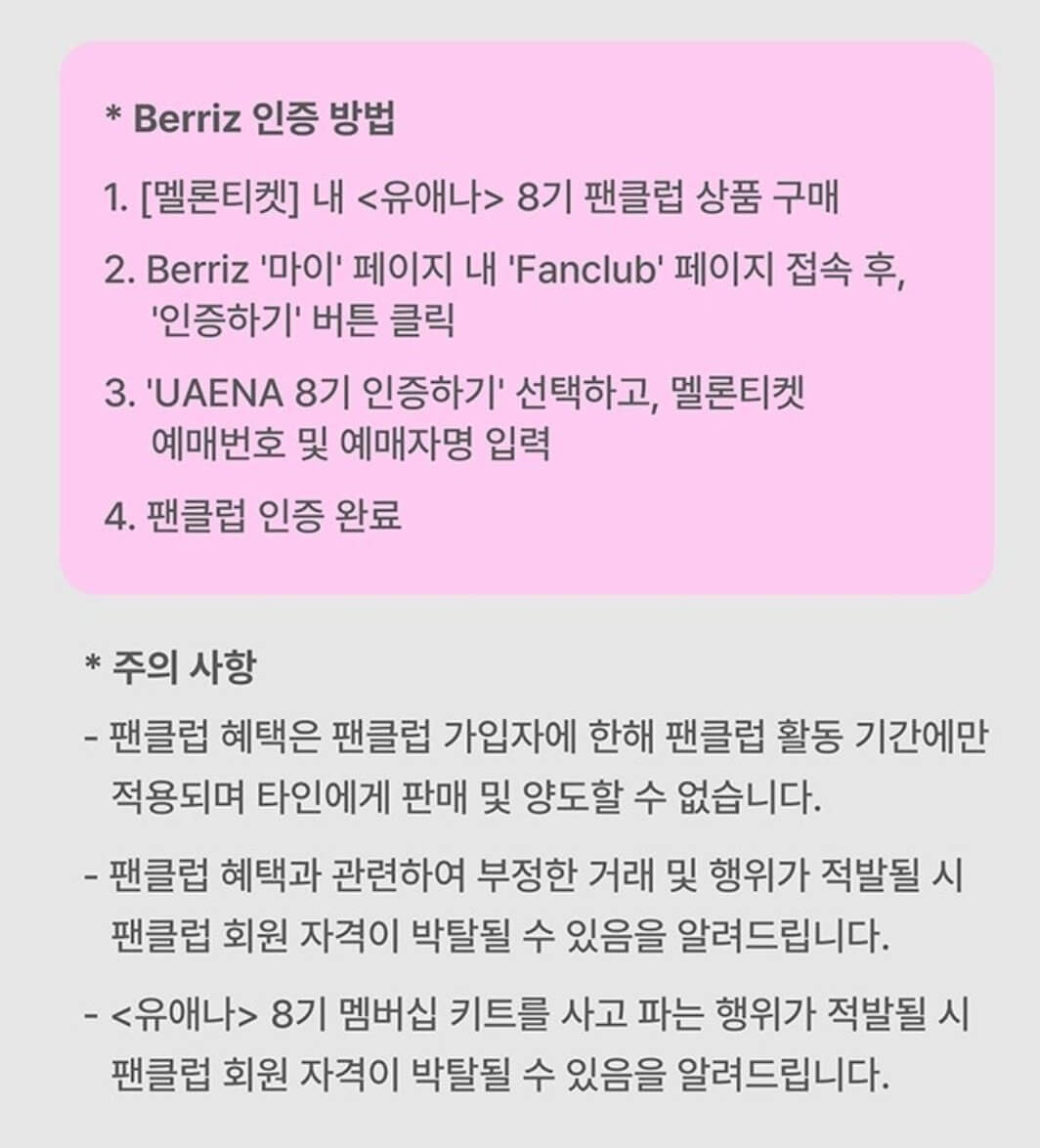 * Berriz 인증 방법

1. [멜론티켓] 내 <유애나> 8기 팬클럽 상품 구매

2. Berriz '마이' 페이지 내 'Fanclub' 페이지 접속 후, '인증하기' 버튼 클릭

3. 'UAENA 8기 인증하기' 선택하고, 멜론티켓 예매번호 및 예매자명 입력

4. 팬클럽 인증 완료

* 주의 사항

- 팬클럽 혜택은 팬클럽 가입자에 한해 팬클럽 활동 기간에만 적용되며 타인에게 판매 및 양도할 수 없습니다.

- 팬클럽 혜택과 관련하여 부정한 거래 및 행위가 적발될 시 팬클럽 회원 자격이 박탈될 수 있음을 알려드립니다.

- <유애나> 8기 멤버십 키트를 사고 파는 행위가 적발될 시 팬클럽 회원 자격이 박탈될 수 있음을 알려드립니다.